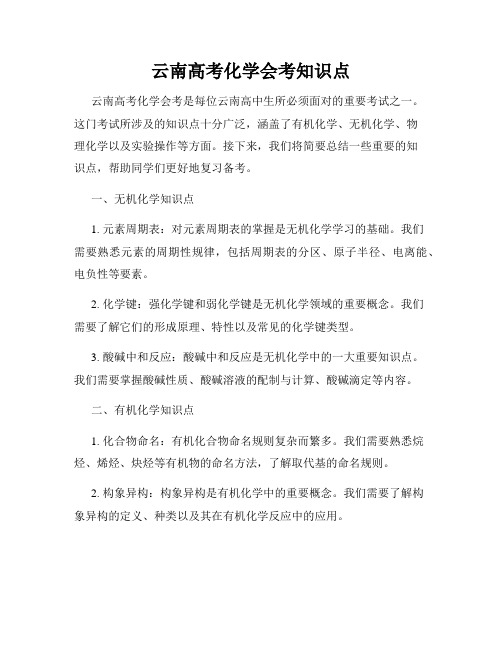 云南高考化学会考知识点

云南高考化学会考是每位云南高中生所必须面对的重要考试之一。这门考试所涉及的知识点十分广泛，涵盖了有机化学、无机化学、物理化学以及实验操作等方面。接下来，我们将简要总结一些重要的知识点，帮助同学们更好地复习备考。

一、无机化学知识点

1. 元素周期表：对元素周期表的掌握是无机化学学习的基础。我们需要熟悉元素的周期性规律，包括周期表的分区、原子半径、电离能、电负性等要素。

2. 化学键：强化学键和弱化学键是无机化学领域的重要概念。我们需要了解它们的形成原理、特性以及常见的化学键类型。

3. 酸碱中和反应：酸碱中和反应是无机化学中的一大重要知识点。我们需要掌握酸碱性质、酸碱溶液的配制与计算、酸碱滴定等内容。

二、有机化学知识点

1. 化合物命名：有机化合物命名规则复杂而繁多。我们需要熟悉烷烃、烯烃、炔烃等有机物的命名方法，了解取代基的命名规则。

2. 构象异构：构象异构是有机化学中的重要概念。我们需要了解构象异构的定义、种类以及其在有机化学反应中的应用。